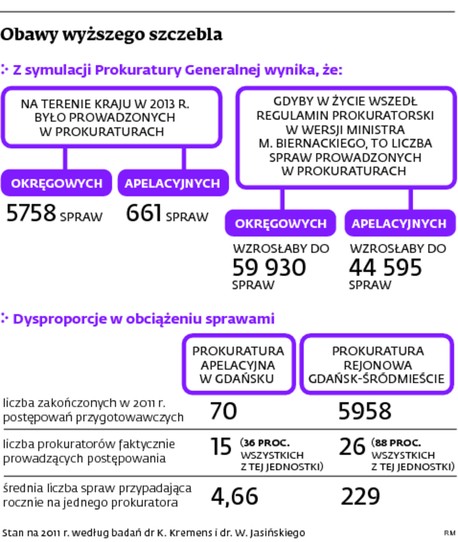 Obawy wyższego szczebla

Z symulacji Prokuratury Generalnej wynika, że:

NA TERENIE KRAJU W 2013 R. BYŁO PROWADZONYCH W PROKURATURACH

OKRĘGOWYCH
5758 SPRAW

APELACYJNYCH
661 SPRAW

GDYBY W ŻYCIE WSZEDŁ REGULAMIN PROKURATORSKI W WERSJI MINISTRA M. BIERNACKIEGO, TO LICZBA SPRAW PROWADZONYCH W PROKURATURACH

OKRĘGOWYCH
WZROSŁABY DO 59 930 SPRAW

APELACYJNYCH
WZROSŁABY DO 44 595 SPRAW

Dysproporcje w obciążeniu sprawami

| | PROKURATURA APELACYJNA W GDAŃSKU | PROKURATURA REJONOWA GDAŃSK-ŚRÓDMIEŚCIE |
|---|---|---|
| liczba zakończonych w 2011 r. postępowań przygotowawczych | 70 | 5958 |
| liczba prokuratorów faktycznie prowadzących postępowania | 15 (36 PROC. WSZYSTKICH Z TEJ JEDNOSTKI) | 26 (88 PROC. WSZYSTKICH Z TEJ JEDNOSTKI) |
| średnia liczba spraw przypadająca rocznie na jednego prokuratora | 4,66 | 229 |

Stan na 2011 r. według badań dr K. Kremens i dr. W. Jasińskiego

RM